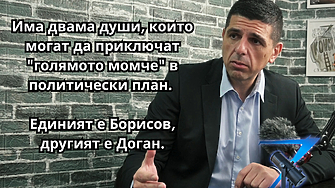 Има двама души, които могат да приключат "голямото момче" в политически план.

Единият е Борисов, другият е Доган.